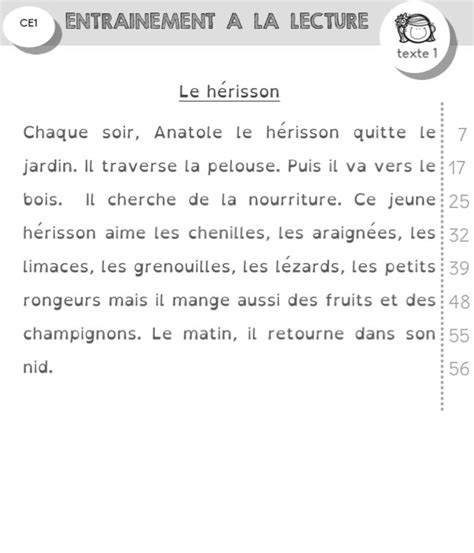 CE1

ENTRAINEMENT A LA LECTURE

texte 1

Le hérisson

Chaque soir, Anatole le hérisson quitte le jardin. Il traverse la pelouse. Puis il va vers le bois. Il cherche de la nourriture. Ce jeune hérisson aime les chenilles, les araignées, les limaces, les grenouilles, les lézards, les petits rongeurs mais il mange aussi des fruits et des champignons. Le matin, il retourne dans son nid.

7
17
25
32
39
48
55
56